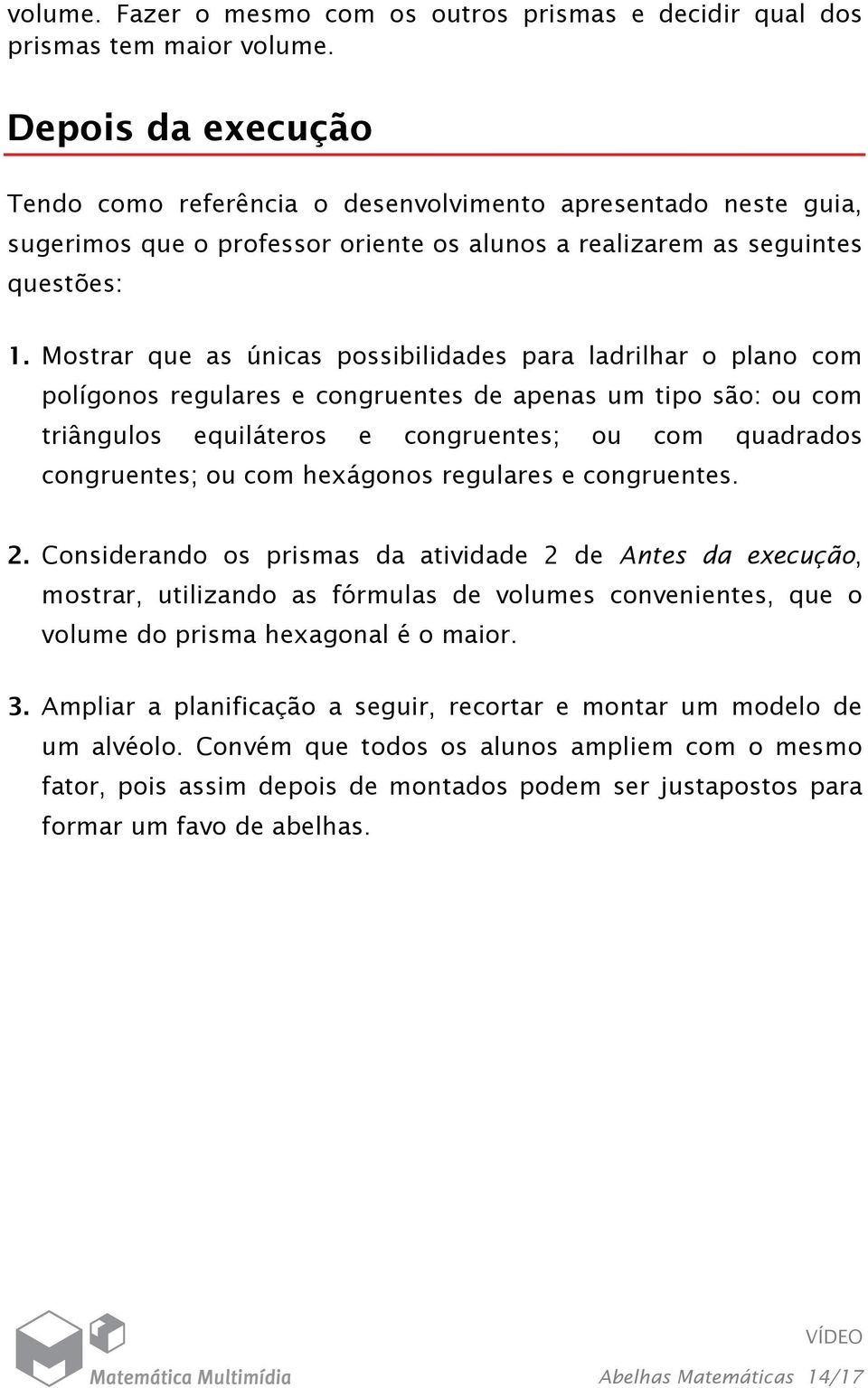 volume. Fazer o mesmo com os outros prismas e decidir qual dos prismas tem maior volume.

Depois da execução

Tendo como referência o desenvolvimento apresentado neste guia, sugerimos que o professor oriente os alunos a realizarem as seguintes questões:

1. Mostrar que as únicas possibilidades para ladrilhar o plano com polígonos regulares e congruentes de apenas um tipo são: ou com triângulos equiláteros e congruentes; ou com quadrados congruentes; ou com hexágonos regulares e congruentes.

2. Considerando os prismas da atividade 2 de Antes da execução, mostrar, utilizando as fórmulas de volumes convenientes, que o volume do prisma hexagonal é o maior.

3. Ampliar a planificação a seguir, recortar e montar um modelo de um alvéolo. Convém que todos os alunos ampliem com o mesmo fator, pois assim depois de montados podem ser justapostos para formar um favo de abelhas.

Matemática Multimídia

VÍDEO

Abelhas Matemáticas 14/17